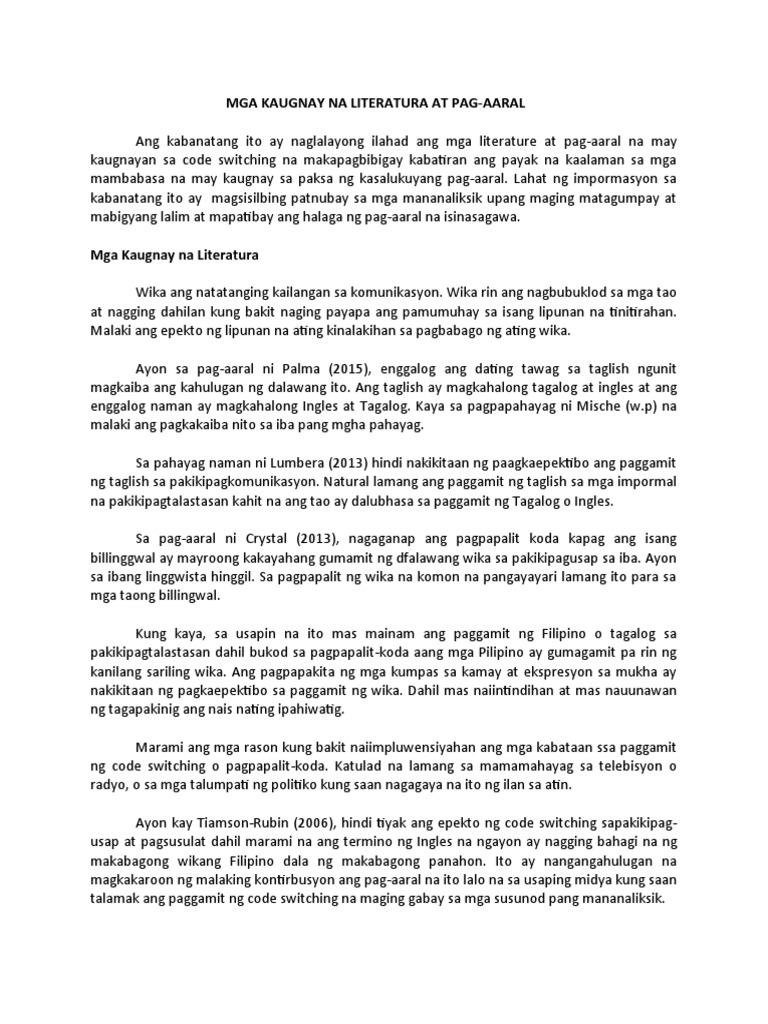 MGA KAUGNAY NA LITERATURA AT PAG-AARAL

Ang kabanatang ito ay naglalayong ilahad ang mga literature at pag-aaral na may kaugnayan sa code switching na makapagbibigay kabatiran ang payak na kaalaman sa mga mambabasa na may kaugnay sa paksa ng kasalukuyang pag-aaral. Lahat ng impormasyon sa kabanatang ito ay magsisilbing patnubay sa mga mananaliksik upang maging matagumpay at mabigyang lalim at mapatibay ang halaga ng pag-aaral na isinasagawa.

Mga Kaugnay na Literatura

Wika ang natatanging kailangan sa komunikasyon. Wika rin ang nagbubuklod sa mga tao at nagging dahilan kung bakit naging payapa ang pamumuhay sa isang lipunan na tinitirahan. Malaki ang epekto ng lipunan na ating kinalakihan sa pagbabago ng ating wika.

Ayon sa pag-aaral ni Palma (2015), enggalog ang dating tawag sa taglish ngunit magkaiba ang kahulugan ng dalawang ito. Ang taglish ay magkahalong tagalog at ingles at ang enggalog naman ay magkahalong Ingles at Tagalog. Kaya sa pagpapahayag ni Mische (w.p) na malaki ang pagkakaiba nito sa iba pang mgha pahayag.

Sa pahayag naman ni Lumbera (2013) hindi nakikitaan ng paagkaepektibo ang paggamit ng taglish sa pakikipagkomunikasyon. Natural lamang ang paggamit ng taglish sa mga impormal na pakikipagtalastasan kahit na ang tao ay dalubhasa sa paggamit ng Tagalog o Ingles.

Sa pag-aaral ni Crystal (2013), nagaganap ang pagpapalit koda kapag ang isang billinggwal ay mayroong kakayahang gumamit ng dfalawang wika sa pakikipagusap sa iba. Ayon sa ibang linggwista hinggil. Sa pagpapalit ng wika na komon na pangayayari lamang ito para sa mga taong billingwal.

Kung kaya, sa usapin na ito mas mainam ang paggamit ng Filipino o tagalog sa pakikipagtalastasan dahil bukod sa pagpapalit-koda aang mga Pilipino ay gumagamit pa rin ng kanilang sariling wika. Ang pagpapakita ng mga kumpas sa kamay at ekspresyon sa mukha ay nakikitaan ng pagkaepektibo sa paggamit ng wika. Dahil mas naiintindihan at mas nauunawan ng tagapakinig ang nais nating ipahiwatig.

Marami ang mga rason kung bakit naiimpluwensiyahan ang mga kabataan ssa paggamit ng code switching o pagpapalit-koda. Katulad na lamang sa mamamahayag sa telebisyon o radyo, o sa mga talumpati ng politiko kung saan nagagaya na ito ng ilan sa atin.

Ayon kay Tiamson-Rubin (2006), hindi tiyak ang epekto ng code switching sapakikipag-usap at pagsusulat dahil marami na ang termino ng Ingles na ngayon ay nagging bahagi na ng makabagong wikang Filipino dala ng makabagong panahon. Ito ay nangangahulugan na magkakaroon ng malaking kontirbusyon ang pag-aaral na ito lalo na sa usaping midya kung saan talamak ang paggamit ng code switching na maging gabay sa mga susunod pang mananaliksik.